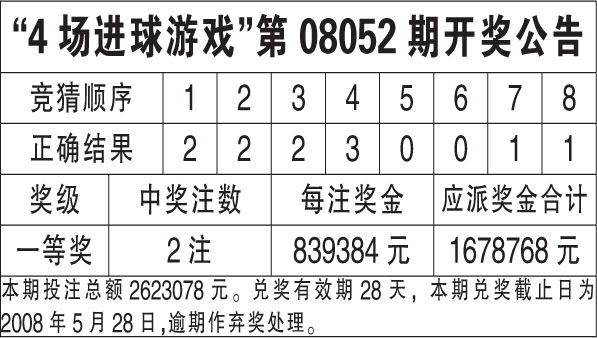 “4 场进球游戏”第 08052 期开奖公告

| 竞猜顺序 | 1 | 2 | 3 | 4 | 5 | 6 | 7 | 8 |
|---|---|---|---|---|---|---|---|---|
| 正确结果 | 2 | 2 | 2 | 3 | 0 | 0 | 1 | 1 |

| 奖级 | 中奖注数 | 每注奖金 | 应派奖金合计 |
|---|---|---|---|
| 一等奖 | 2 注 | 839384 元 | 1678768 元 |

本期投注总额 2623078 元。兑奖有效期 28 天，本期兑奖截止日为 2008 年 5 月 28 日,逾期作弃奖处理。